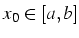 $x_0 \in [a, b]$